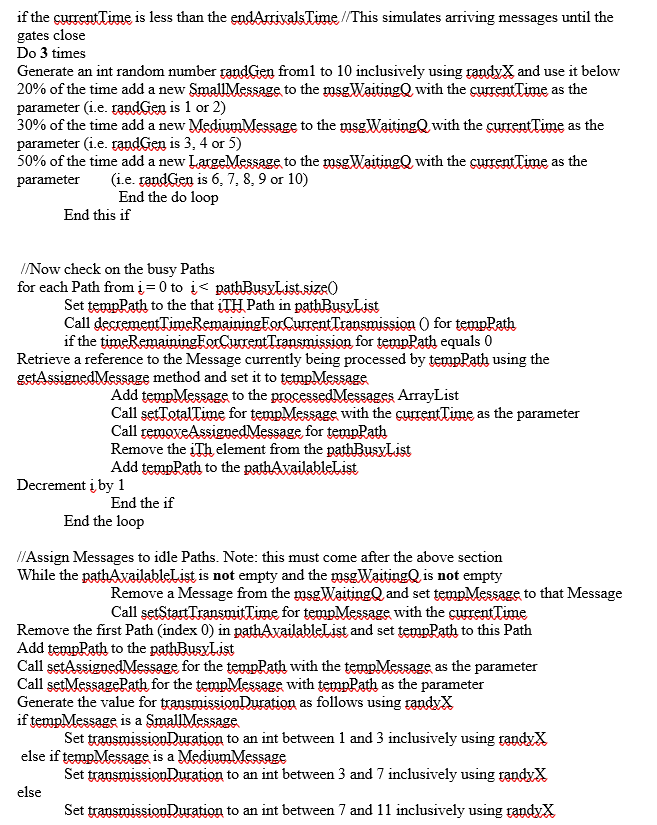 if the currentTime is less than the endArrivalsTime //This simulates arriving messages until the gates close
Do 3 times
Generate an int random number randGen from1 to 10 inclusively using randyX and use it below
20% of the time add a new SmallMessage to the msgWaitingQ with the currentTime as the parameter (i.e. randGen is 1 or 2)
30% of the time add a new MediumMessage to the msgWaitingQ with the currentTime as the parameter (i.e. randGen is 3, 4 or 5)
50% of the time add a new LargeMessage to the msgWaitingQ with the currentTime as the parameter (i.e. randGen is 6, 7, 8, 9 or 10)
End the do loop
End this if

//Now check on the busy Paths
for each Path from i = 0 to i < pathBusyList.size()
Set tempPath to the that iTH Path in pathBusyList
Call decrementTimeRemainingForCurrentTransmission () for tempPath
if the timeRemainingForCurrentTransmission for tempPath equals 0
Retrieve a reference to the Message currently being processed by tempPath using the getAssignedMessage method and set it to tempMessage
Add tempMessage to the processedMessages ArrayList
Call setTotalTime for tempMessage with the currentTime as the parameter
Call removeAssignedMessage for tempPath
Remove the iTh element from the pathBusyList
Add tempPath to the pathAvailableList
Decrement i by 1
End the if
End the loop

//Assign Messages to idle Paths. Note: this must come after the above section
While the pathAvailableList is not empty and the msgWaitingQ is not empty
Remove a Message from the msgWaitingQ and set tempMessage to that Message
Call setStartTransmitTime for tempMessage with the currentTime
Remove the first Path (index 0) in pathAvailableList and set tempPath to this Path
Add tempPath to the pathBusyList
Call setAssignedMessage for the tempPath with the tempMessage as the parameter
Call setMessagePath for the tempMessage with tempPath as the parameter
Generate the value for transmissionDuration as follows using randyX
if tempMessage is a SmallMessage
Set transmissionDuration to an int between 1 and 3 inclusively using randyX
else if tempMessage is a MediumMessage
Set transmissionDuration to an int between 3 and 7 inclusively using randyX
else
Set transmissionDuration to an int between 7 and 11 inclusively using randyX